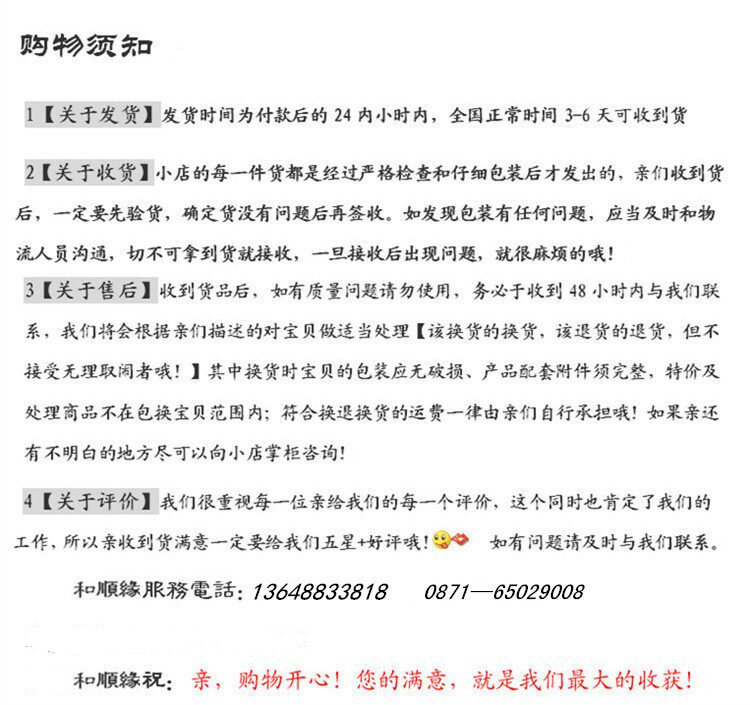 购物须知

1【关于发货】发货时间为付款后的 24 内小时内，全国正常时间 3-6 天可收到货

2【关于收货】小店的每一件货都是经过严格检查和仔细包装后才发出的，亲们收到货后，一定要先验货，确定货没有问题后再签收。如发现包装有任何问题，应当及时和物流人员沟通，切不可拿到货就接收，一旦接收后出现问题，就很麻烦的哦！

3【关于售后】收到货品后，如有质量问题请勿使用，务必于收到 48 小时内与我们联系，我们将会根据亲们描述的对宝贝做适当处理【该换货的换货，该退货的退货，但不接受无理取闹者哦！】其中换货时宝贝的包装应无破损、产品配套附件须完整，特价及处理商品不在包换宝贝范围内；符合换退换货的运费一律由亲们自行承担哦！如果亲还有不明白的地方尽可以向小店掌柜咨询！

4【关于评价】我们很重视每一位亲给我们的每一个评价，这个同时也肯定了我们的工作，所以亲收到货满意一定要给我们五星+好评哦！ 如有问题请及时与我们联系。

和順緣服務電話：13648833818 0871—65029008

和順緣祝：亲，购物开心！您的满意，就是我们最大的收获！